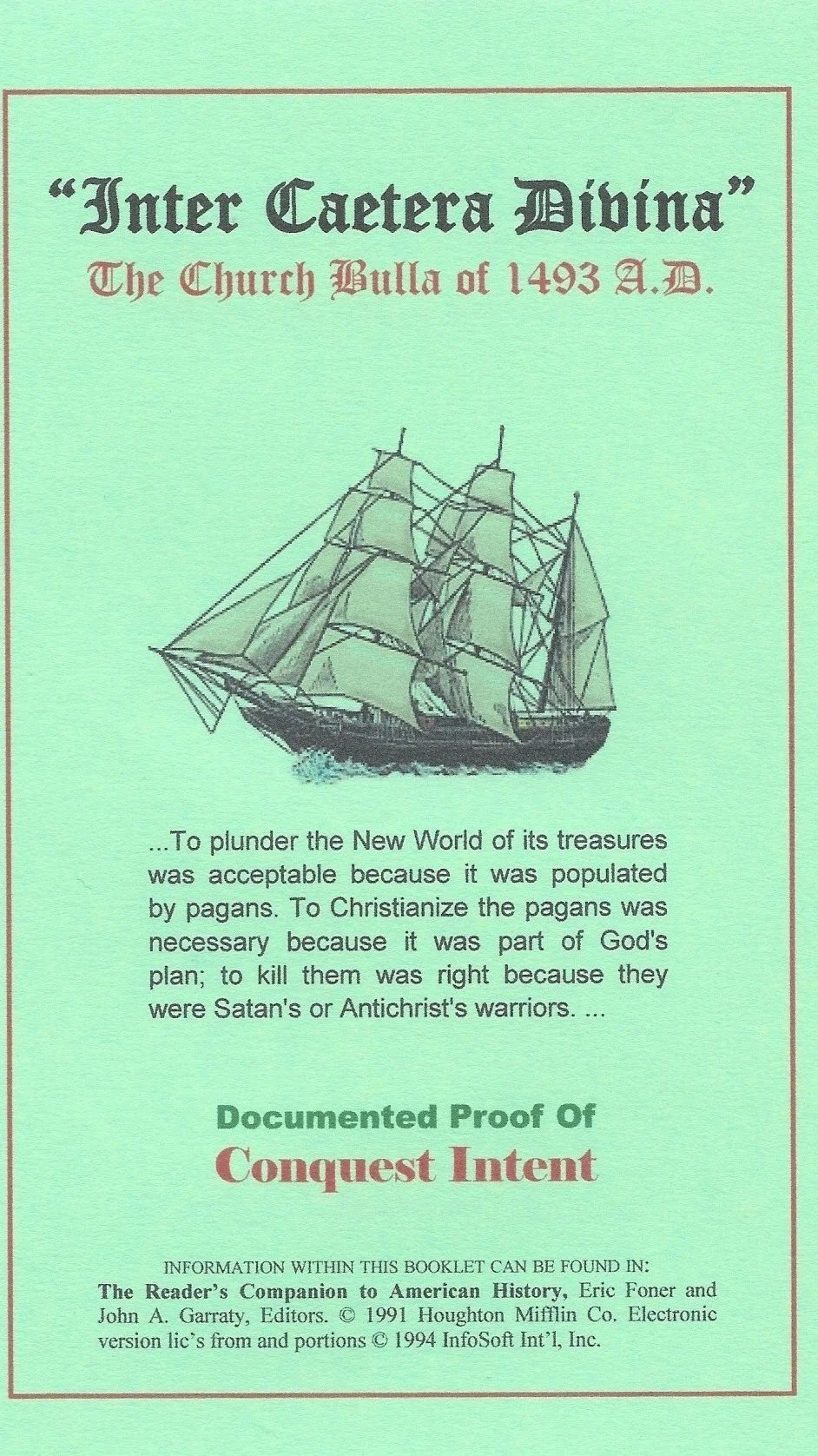 "Inter Caetera Divina"

The Church Bulla of 1493 A.D.

...To plunder the New World of its treasures was acceptable because it was populated by pagans. To Christianize the pagans was necessary because it was part of God's plan; to kill them was right because they were Satan's or Antichrist's warriors. ...

Documented Proof Of

Conquest Intent

INFORMATION WITHIN THIS BOOKLET CAN BE FOUND IN:
The Reader's Companion to American History, Eric Foner and John A. Garraty, Editors. © 1991 Houghton Mifflin Co. Electronic version lic's from and portions © 1994 InfoSoft Int'l, Inc.